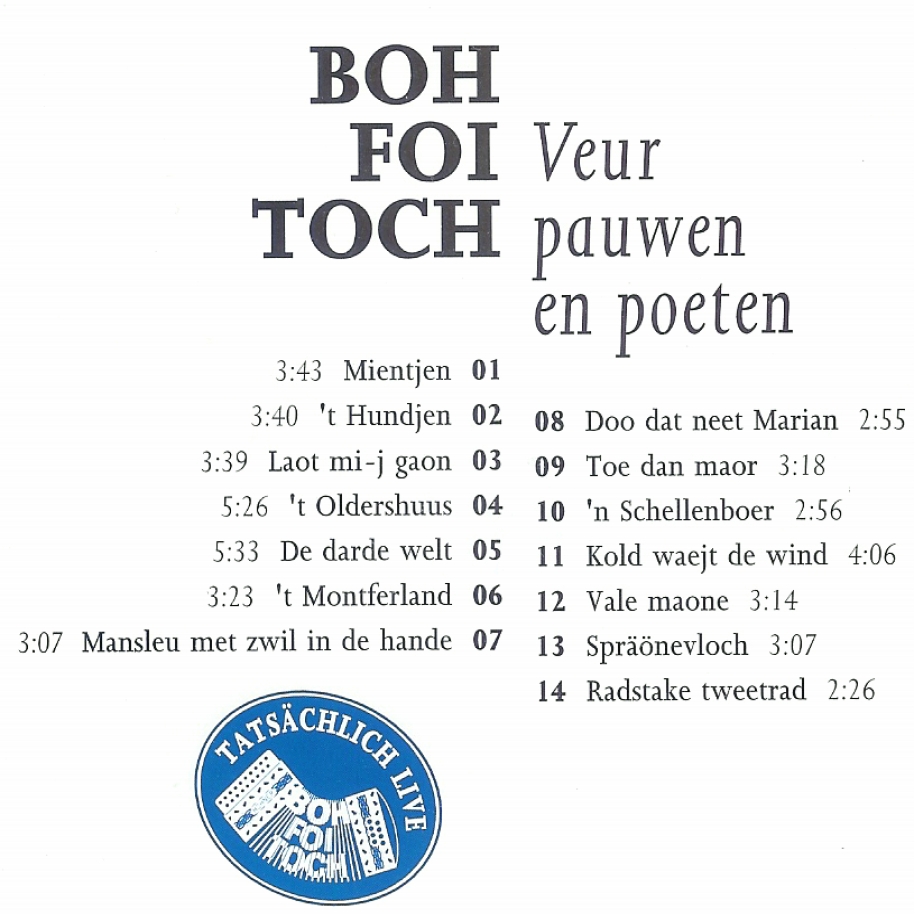 BOH
FOI
TOCH

Veur
pauwen
en poeten

3:43 Mientjen 01
3:40 't Hundjen 02
3:39 Laot mi-j gaon 03
5:26 't Oldershuus 04
5:33 De darde welt 05
3:23 't Montferland 06
3:07 Mansleu met zwil in de hande 07

08 Doo dat neet Marian 2:55
09 Toe dan maor 3:18
10 'n Schellenboer 2:56
11 Kold waejt de wind 4:06
12 Vale maone 3:14
13 Spräönevloch 3:07
14 Radstake tweetrad 2:26

TATSÄCHLICH LIVE
BOH
FOI
TOCH